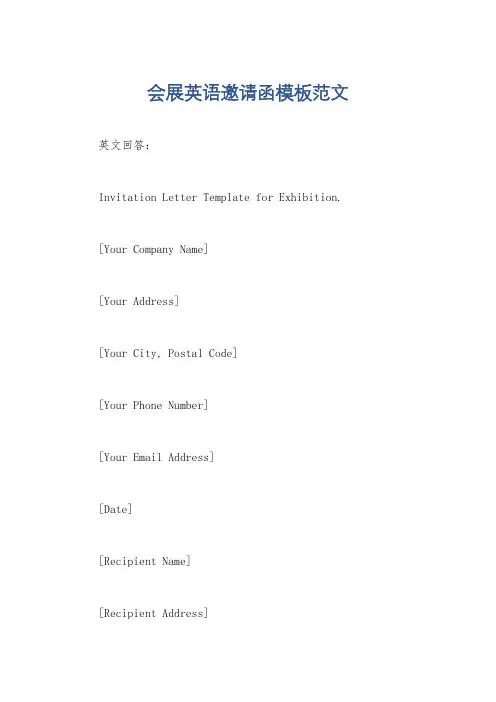 会展英语邀请函模板范文

英文回答：

Invitation Letter Template for Exhibition.

[Your Company Name]

[Your Address]

[Your City, Postal Code]

[Your Phone Number]

[Your Email Address]

[Date]

[Recipient Name]

[Recipient Address]